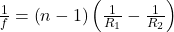 $\frac{1}{f} = (n-1)\left(\frac{1}{R_1} - \frac{1}{R_2}\right)$